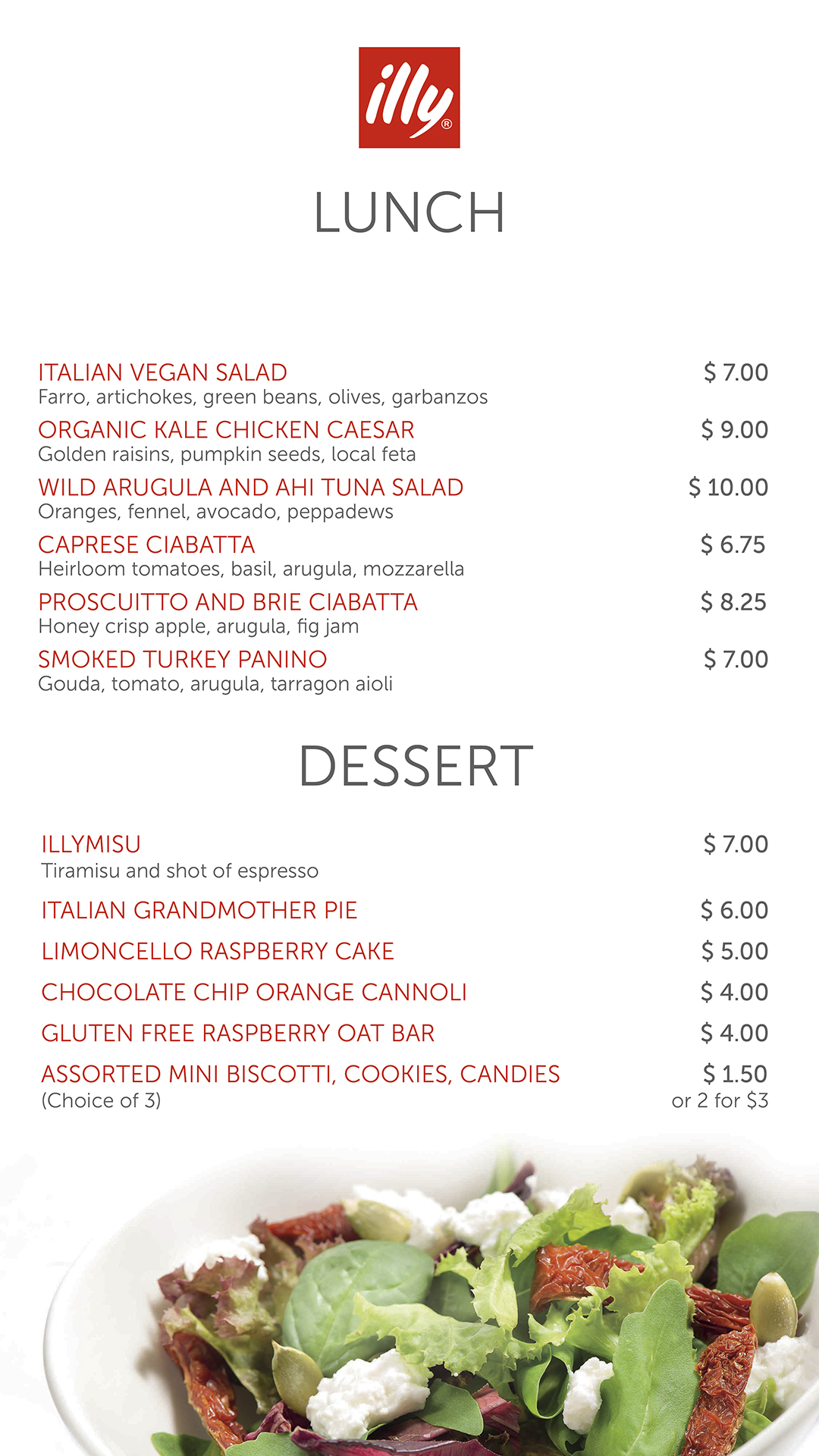 illy®

LUNCH

ITALIAN VEGAN SALAD $ 7.00
Farro, artichokes, green beans, olives, garbanzos

ORGANIC KALE CHICKEN CAESAR $ 9.00
Golden raisins, pumpkin seeds, local feta

WILD ARUGULA AND AHI TUNA SALAD $ 10.00
Oranges, fennel, avocado, peppadews

CAPRESE CIABATTA $ 6.75
Heirloom tomatoes, basil, arugula, mozzarella

PROSCUITTO AND BRIE CIABATTA $ 8.25
Honey crisp apple, arugula, fig jam

SMOKED TURKEY PANINO $ 7.00
Gouda, tomato, arugula, tarragon aioli

DESSERT

ILLYMISU $ 7.00
Tiramisu and shot of espresso

ITALIAN GRANDMOTHER PIE $ 6.00

LIMONCELLO RASPBERRY CAKE $ 5.00

CHOCOLATE CHIP ORANGE CANNOLI $ 4.00

GLUTEN FREE RASPBERRY OAT BAR $ 4.00

ASSORTED MINI BISCOTTI, COOKIES, CANDIES $ 1.50
(Choice of 3) or 2 for $3